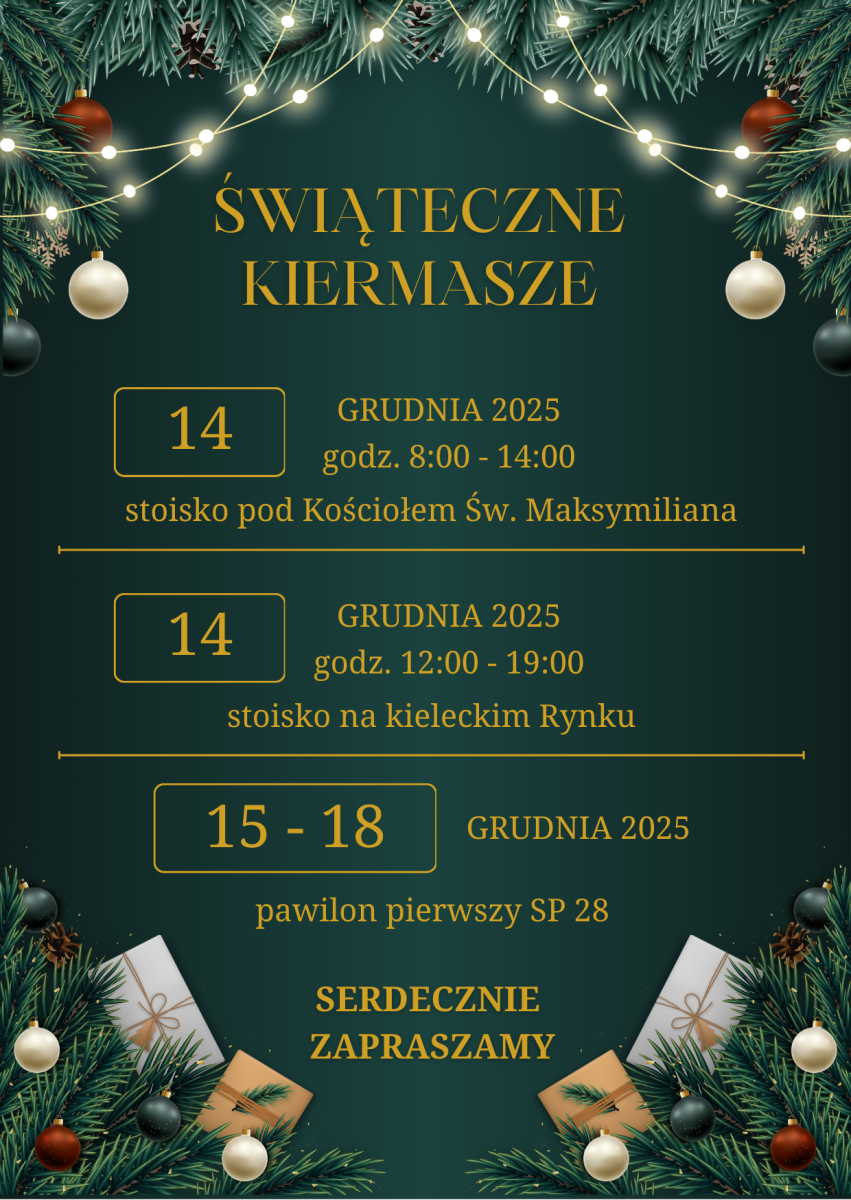 ŚWIĄTECZNE
KIERMASZE

14

GRUDNIA 2025
godz. 8:00 - 14:00

stoisko pod Kościołem Św. Maksymiliana

14

GRUDNIA 2025
godz. 12:00 - 19:00

stoisko na kieleckim Rynku

15 - 18

GRUDNIA 2025

pawilon pierwszy SP 28

SERDECZNIE
ZAPRASZAMY